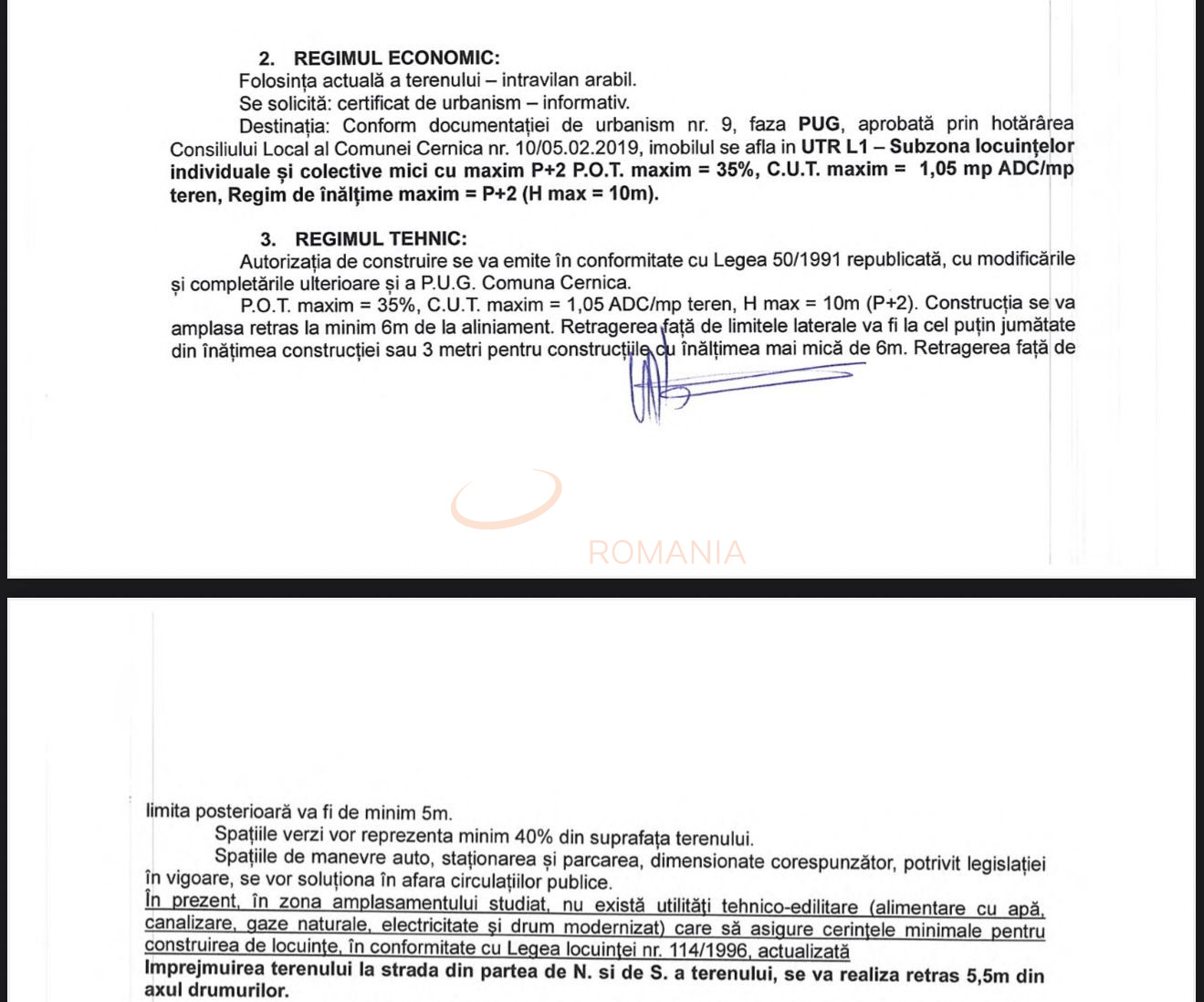 2. REGIMUL ECONOMIC:
Folosința actuală a terenului – intravilan arabil.
Se solicită: certificat de urbanism – informativ.
Destinația: Conform documentației de urbanism nr. 9, faza PUG, aprobată prin hotărârea Consiliului Local al Comunei Cernica nr. 10/05.02.2019, imobilul se afla in UTR L1 – Subzona locuințelor individuale și colective mici cu maxim P+2 P.O.T. maxim = 35%, C.U.T. maxim = 1,05 mp ADC/mp teren, Regim de înălțime maxim = P+2 (H max = 10m).

3. REGIMUL TEHNIC:
Autorizația de construire se va emite în conformitate cu Legea 50/1991 republicată, cu modificările și completările ulterioare și a P.U.G. Comuna Cernica.
P.O.T. maxim = 35%, C.U.T. maxim = 1,05 ADC/mp teren, H max = 10m (P+2). Construcția se va amplasa retras la minim 6m de la aliniament. Retragerea față de limitele laterale va fi la cel puțin jumătate din înățimea construcției sau 3 metri pentru construcțiile cu înălțimea mai mică de 6m. Retragerea față de

ROMANIA

limita posterioară va fi de minim 5m.
Spațiile verzi vor reprezenta minim 40% din suprafața terenului.
Spațiile de manevre auto, staționarea și parcarea, dimensionate corespunzător, potrivit legislației în vigoare, se vor soluționa în afara circulațiilor publice.
În prezent, în zona amplasamentului studiat, nu există utilități tehnico-edilitare (alimentare cu apă, canalizare, gaze naturale, electricitate și drum modernizat) care să asigure cerințele minimale pentru construirea de locuințe, în conformitate cu Legea locuinței nr. 114/1996, actualizată
Imprejmuirea terenului la strada din partea de N. si de S. a terenului, se va realiza retras 5,5m din axul drumurilor.